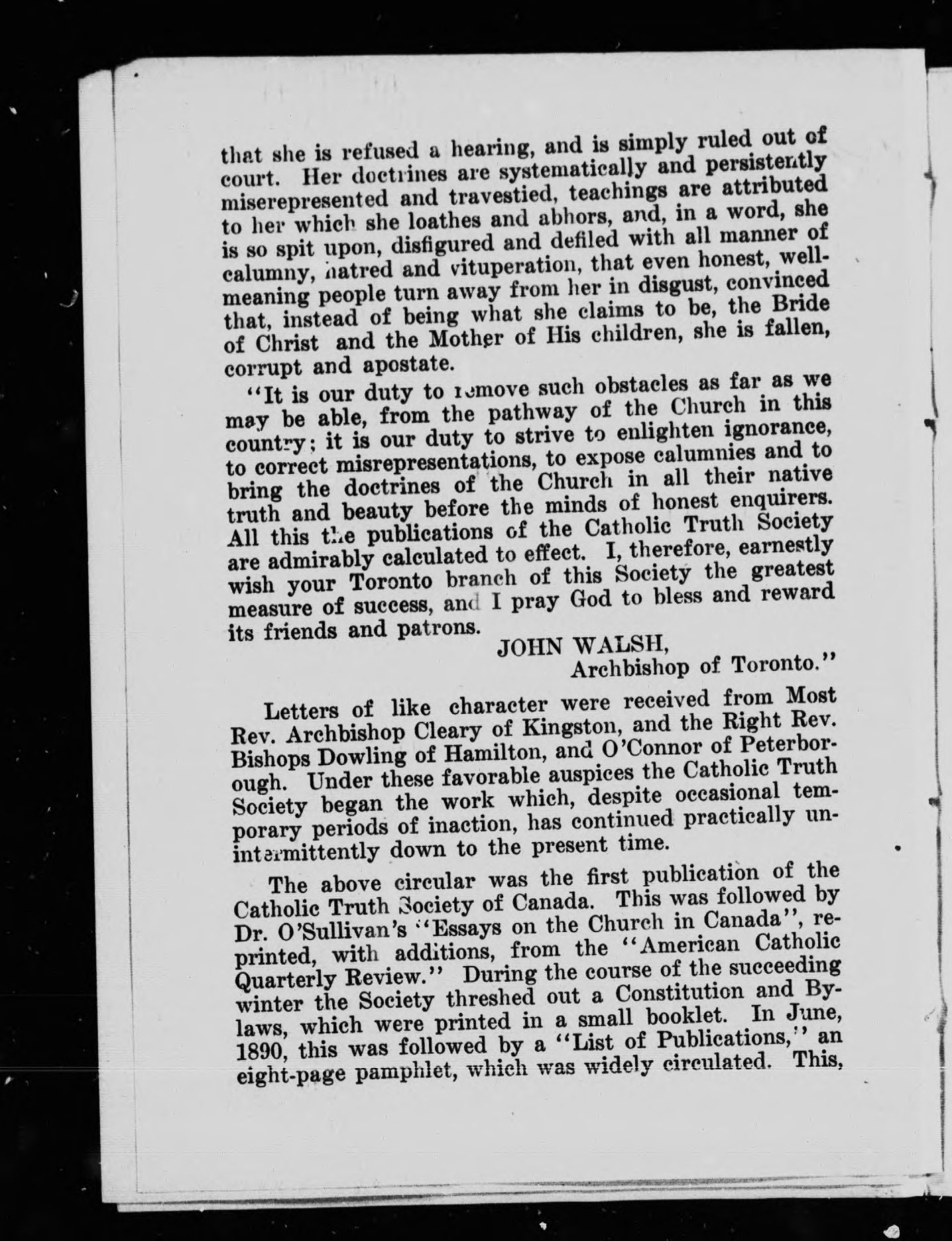 that she is refused a hearing, and is simply ruled out of court. Her doctrines are systematically and persistently miserepresented and travestied, teachings are attributed to her which she loathes and abhors, and, in a word, she is so spit upon, disfigured and defiled with all manner of calumny, hatred and vituperation, that even honest, well-meaning people turn away from her in disgust, convinced that, instead of being what she claims to be, the Bride of Christ and the Mother of His children, she is fallen, corrupt and apostate.

"It is our duty to remove such obstacles as far as we may be able, from the pathway of the Church in this country; it is our duty to strive to enlighten ignorance, to correct misrepresentations, to expose calumnies and to bring the doctrines of the Church in all their native truth and beauty before the minds of honest enquirers. All this the publications of the Catholic Truth Society are admirably calculated to effect. I, therefore, earnestly wish your Toronto branch of this Society the greatest measure of success, and I pray God to bless and reward its friends and patrons.

JOHN WALSH,
Archbishop of Toronto."

Letters of like character were received from Most Rev. Archbishop Cleary of Kingston, and the Right Rev. Bishops Dowling of Hamilton, and O'Connor of Peterborough. Under these favorable auspices the Catholic Truth Society began the work which, despite occasional temporary periods of inaction, has continued practically unintermittently down to the present time.

The above circular was the first publication of the Catholic Truth Society of Canada. This was followed by Dr. O'Sullivan's "Essays on the Church in Canada", reprinted, with additions, from the "American Catholic Quarterly Review." During the course of the succeeding winter the Society threshed out a Constitution and By-laws, which were printed in a small booklet. In June, 1890, this was followed by a "List of Publications," an eight-page pamphlet, which was widely circulated. This,